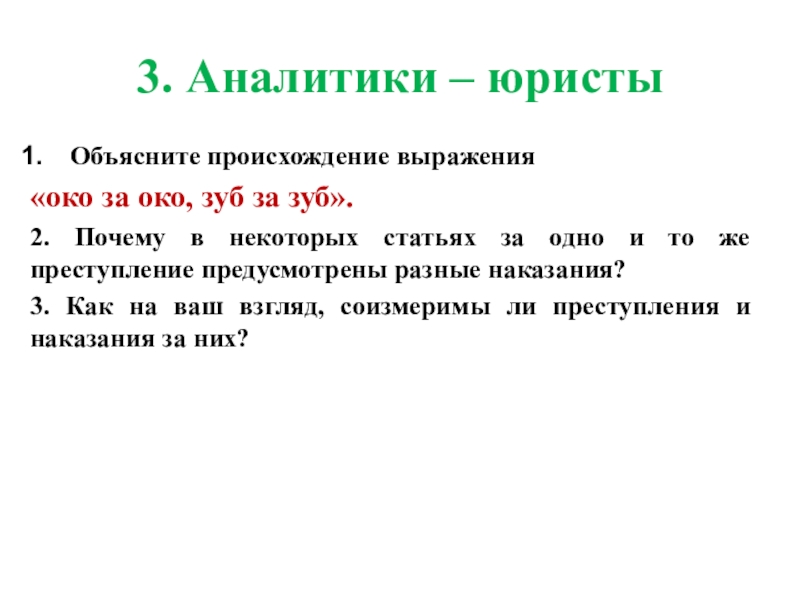 3. Аналитики – юристы

1. Объясните происхождение выражения

«око за око, зуб за зуб».

2. Почему в некоторых статьях за одно и то же преступление предусмотрены разные наказания?

3. Как на ваш взгляд, соизмеримы ли преступления и наказания за них?